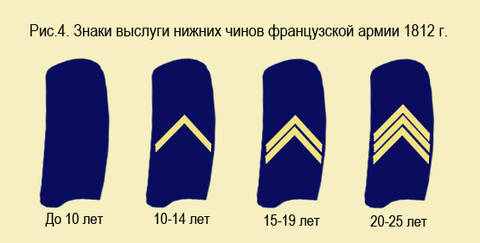 Рис.4. Знаки выслуги нижних чинов французской армии 1812 г.

До 10 лет

10-14 лет

15-19 лет

20-25 лет